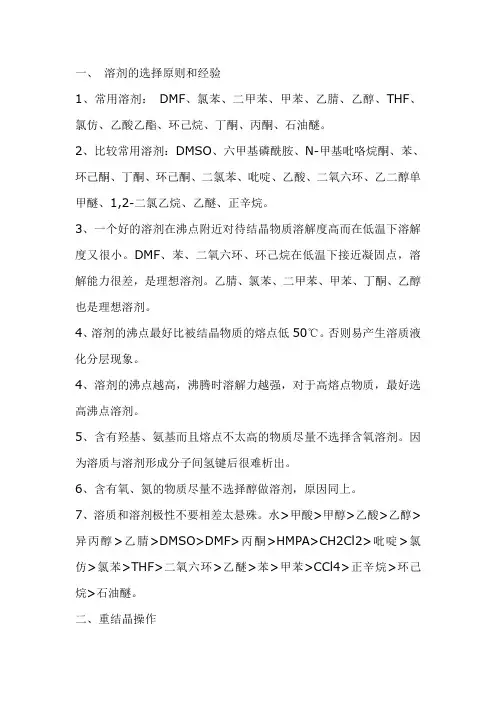 一、 溶剂的选择原则和经验

1、常用溶剂： DMF、氯苯、二甲苯、甲苯、乙腈、乙醇、THF、氯仿、乙酸乙酯、环己烷、丁酮、丙酮、石油醚。

2、比较常用溶剂：DMSO、六甲基磷酰胺、N-甲基吡咯烷酮、苯、环己酮、丁酮、环己酮、二氯苯、吡啶、乙酸、二氧六环、乙二醇单甲醚、1,2-二氯乙烷、乙醚、正辛烷。

3、一个好的溶剂在沸点附近对待结晶物质溶解度高而在低温下溶解度又很小。DMF、苯、二氧六环、环己烷在低温下接近凝固点，溶解能力很差，是理想溶剂。乙腈、氯苯、二甲苯、甲苯、丁酮、乙醇也是理想溶剂。

4、溶剂的沸点最好比被结晶物质的熔点低 50℃。否则易产生溶质液化分层现象。

4、溶剂的沸点越高，沸腾时溶解力越强，对于高熔点物质，最好选高沸点溶剂。

5、含有羟基、氨基而且熔点不太高的物质尽量不选择含氧溶剂。因为溶质与溶剂形成分子间氢键后很难析出。

6、含有氧、氮的物质尽量不选择醇做溶剂，原因同上。

7、溶质和溶剂极性不要相差太悬殊。水>甲酸>甲醇>乙酸>乙醇>异丙醇>乙腈>DMSO>DMF>丙酮>HMPA>CH2Cl2>吡啶>氯仿>氯苯>THF>二氧六环>乙醚>苯>甲苯>CCl4>正辛烷>环己烷>石油醚。

二、重结晶操作